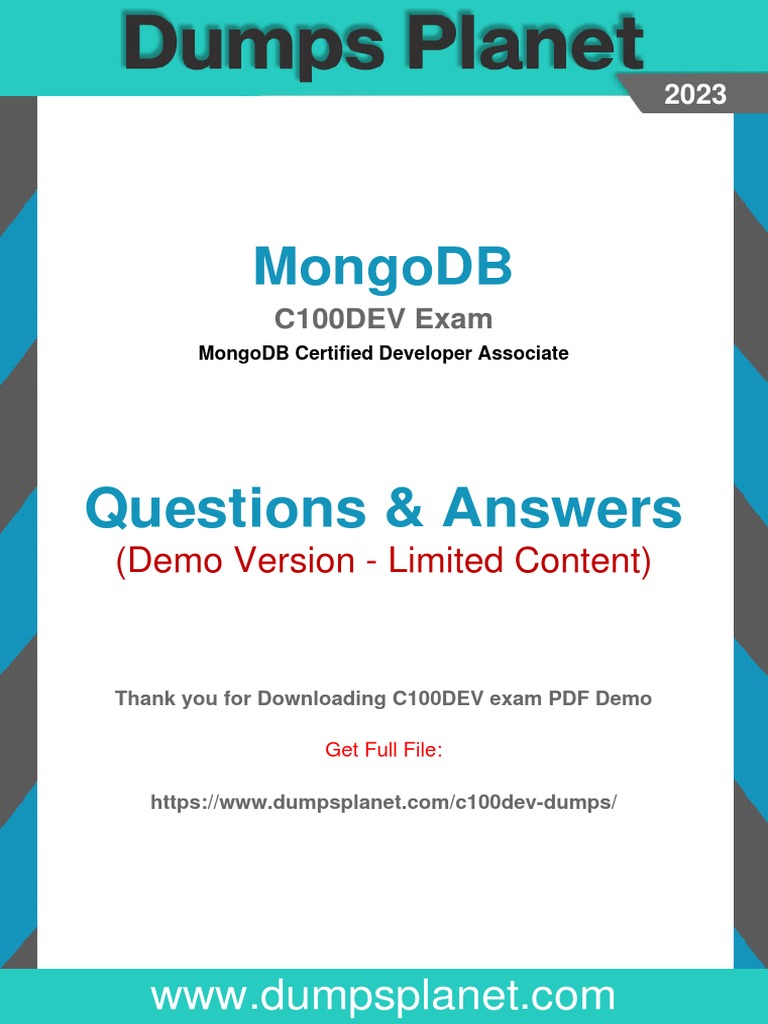 Dumps Planet

2023

MongoDB

C100DEV Exam

MongoDB Certified Developer Associate

Questions & Answers

(Demo Version - Limited Content)

Thank you for Downloading C100DEV exam PDF Demo

Get Full File:

https://www.dumpsplanet.com/c100dev-dumps/

www.dumpsplanet.com